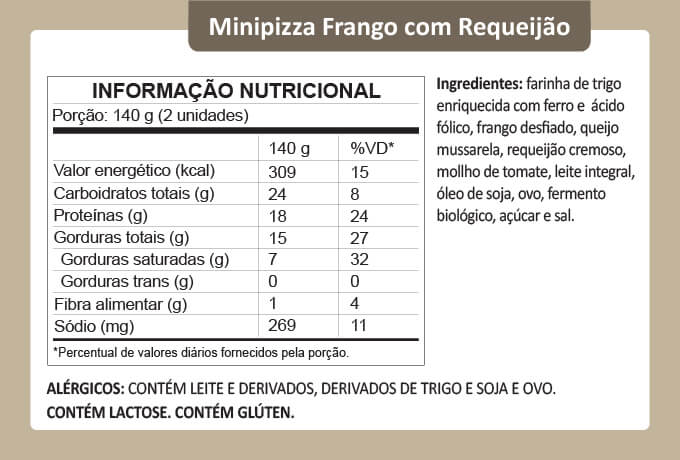 Minipizza Frango com Requeijão

INFORMAÇÃO NUTRICIONAL
Porção: 140 g (2 unidades)

| | 140 g | %VD* |
|---|---|---|
| Valor energético (kcal) | 309 | 15 |
| Carboidratos totais (g) | 24 | 8 |
| Proteínas (g) | 18 | 24 |
| Gorduras totais (g) | 15 | 27 |
| Gorduras saturadas (g) | 7 | 32 |
| Gorduras trans (g) | 0 | 0 |
| Fibra alimentar (g) | 1 | 4 |
| Sódio (mg) | 269 | 11 |

*Percentual de valores diários fornecidos pela porção.

Ingredientes: farinha de trigo enriquecida com ferro e ácido fólico, frango desfiado, queijo mussarela, requeijão cremoso, mollho de tomate, leite integral, óleo de soja, ovo, fermento biológico, açúcar e sal.

ALÉRGICOS: CONTÉM LEITE E DERIVADOS, DERIVADOS DE TRIGO E SOJA E OVO.
CONTÉM LACTOSE. CONTÉM GLÚTEN.